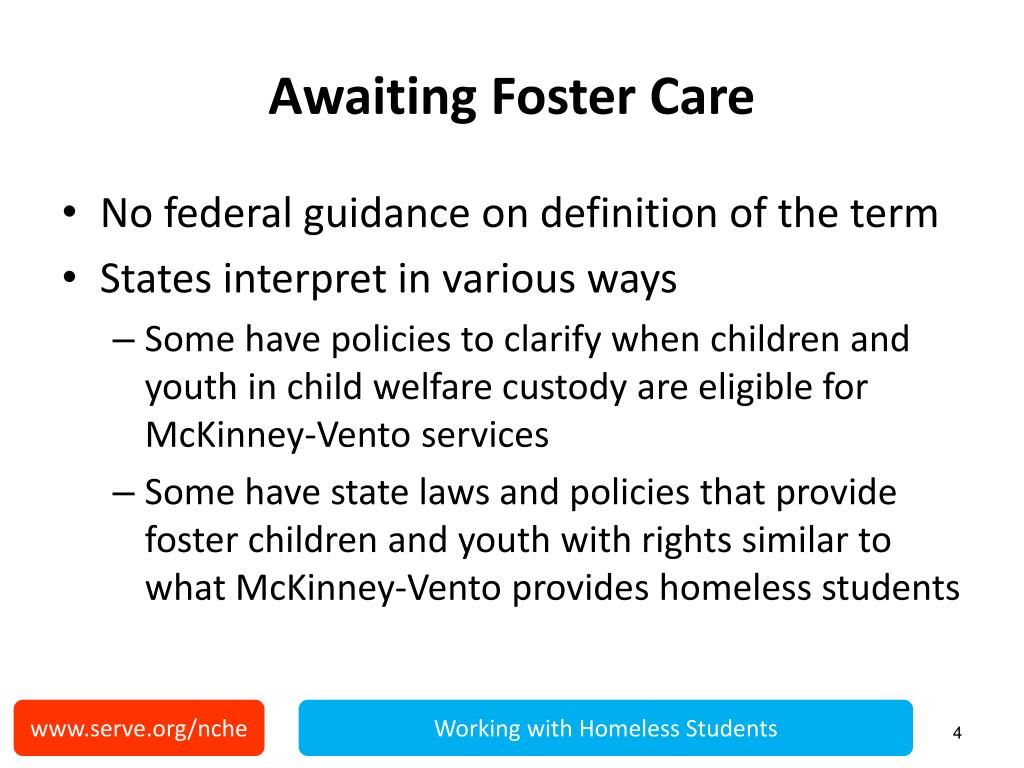 Awaiting Foster Care

• No federal guidance on definition of the term
• States interpret in various ways
– Some have policies to clarify when children and youth in child welfare custody are eligible for McKinney-Vento services
– Some have state laws and policies that provide foster children and youth with rights similar to what McKinney-Vento provides homeless students

www.serve.org/nche

Working with Homeless Students

4